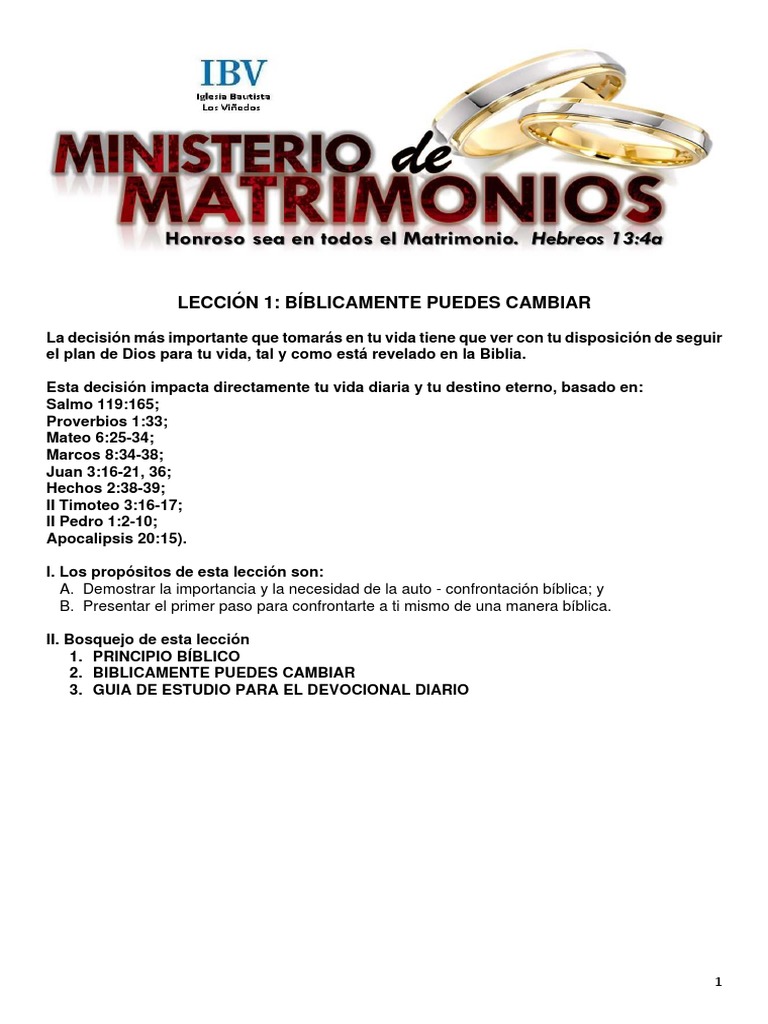 IBV
Iglesia Bautista
Los Viñedos

MINISTERIO de MATRIMONIOS
Honroso sea en todos el Matrimonio. Hebreos 13:4a

LECCIÓN 1: BÍBLICAMENTE PUEDES CAMBIAR

La decisión más importante que tomarás en tu vida tiene que ver con tu disposición de seguir el plan de Dios para tu vida, tal y como está revelado en la Biblia.

Esta decisión impacta directamente tu vida diaria y tu destino eterno, basado en:
Salmo 119:165;
Proverbios 1:33;
Mateo 6:25-34;
Marcos 8:34-38;
Juan 3:16-21, 36;
Hechos 2:38-39;
II Timoteo 3:16-17;
II Pedro 1:2-10;
Apocalipsis 20:15).

I. Los propósitos de esta lección son:
A. Demostrar la importancia y la necesidad de la auto - confrontación bíblica; y
B. Presentar el primer paso para confrontarte a ti mismo de una manera bíblica.

II. Bosquejo de esta lección
1. PRINCIPIO BÍBLICO
2. BIBLICAMENTE PUEDES CAMBIAR
3. GUIA DE ESTUDIO PARA EL DEVOCIONAL DIARIO

1